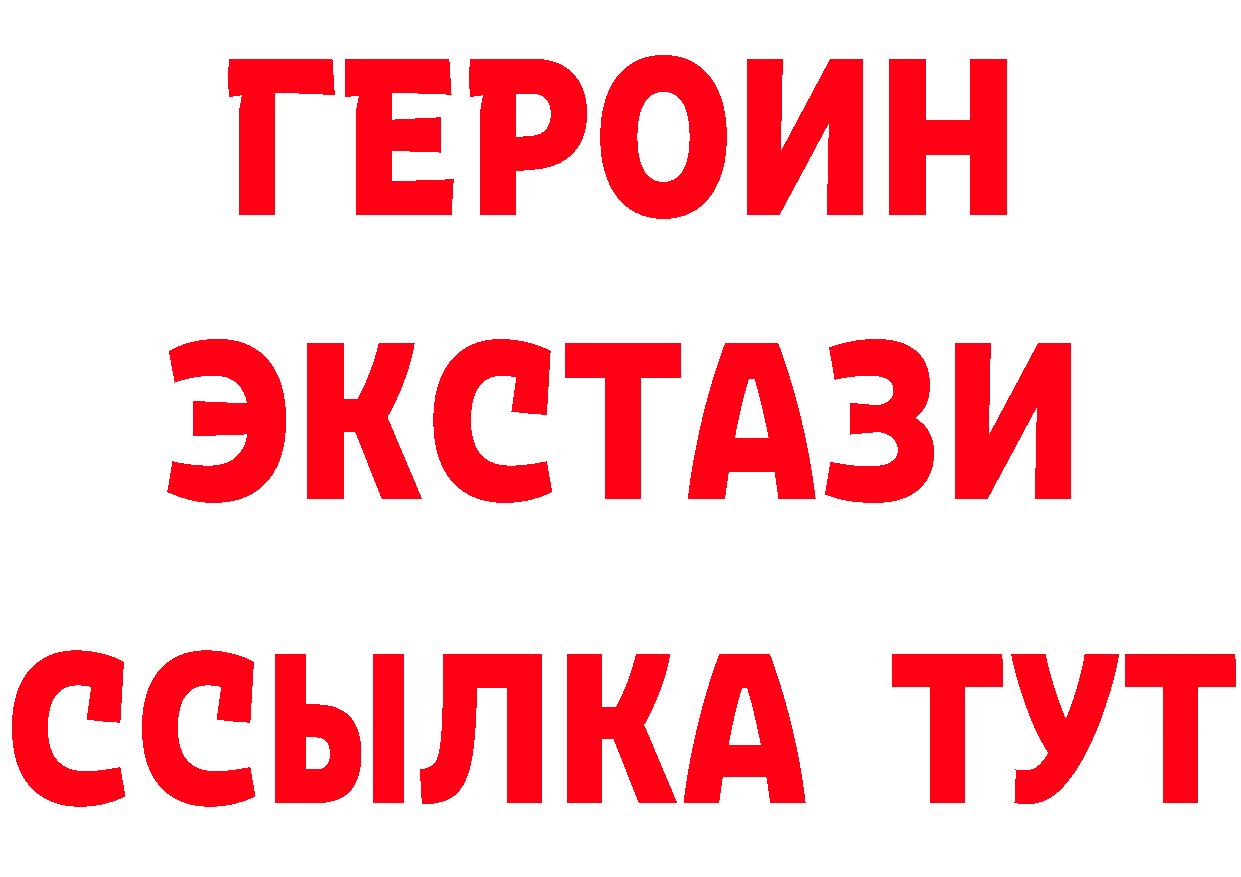 ГЕРОИН ЭКСТАЗИ ССЫЛКА ТУТ